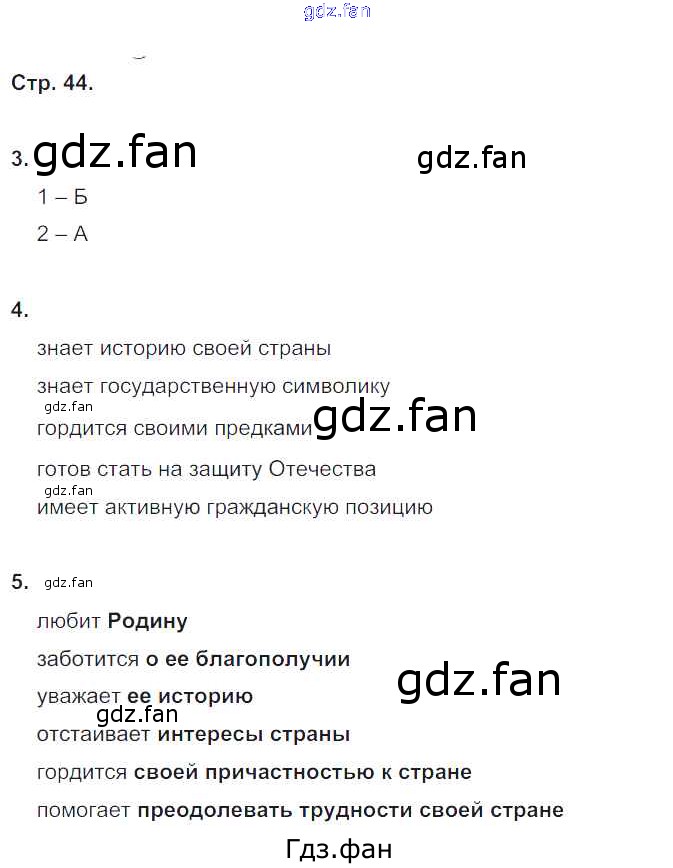 Стр. 44.

3.

1 – Б

2 – А

4.

знает историю своей страны

знает государственную символику

гордится своими предками

готов стать на защиту Отечества

имеет активную гражданскую позицию

5.

любит Родину

заботится о ее благополучии

уважает ее историю

отстаивает интересы страны

гордится своей причастностью к стране

помогает преодолевать трудности своей стране

gdz.fan

Гдз.фан